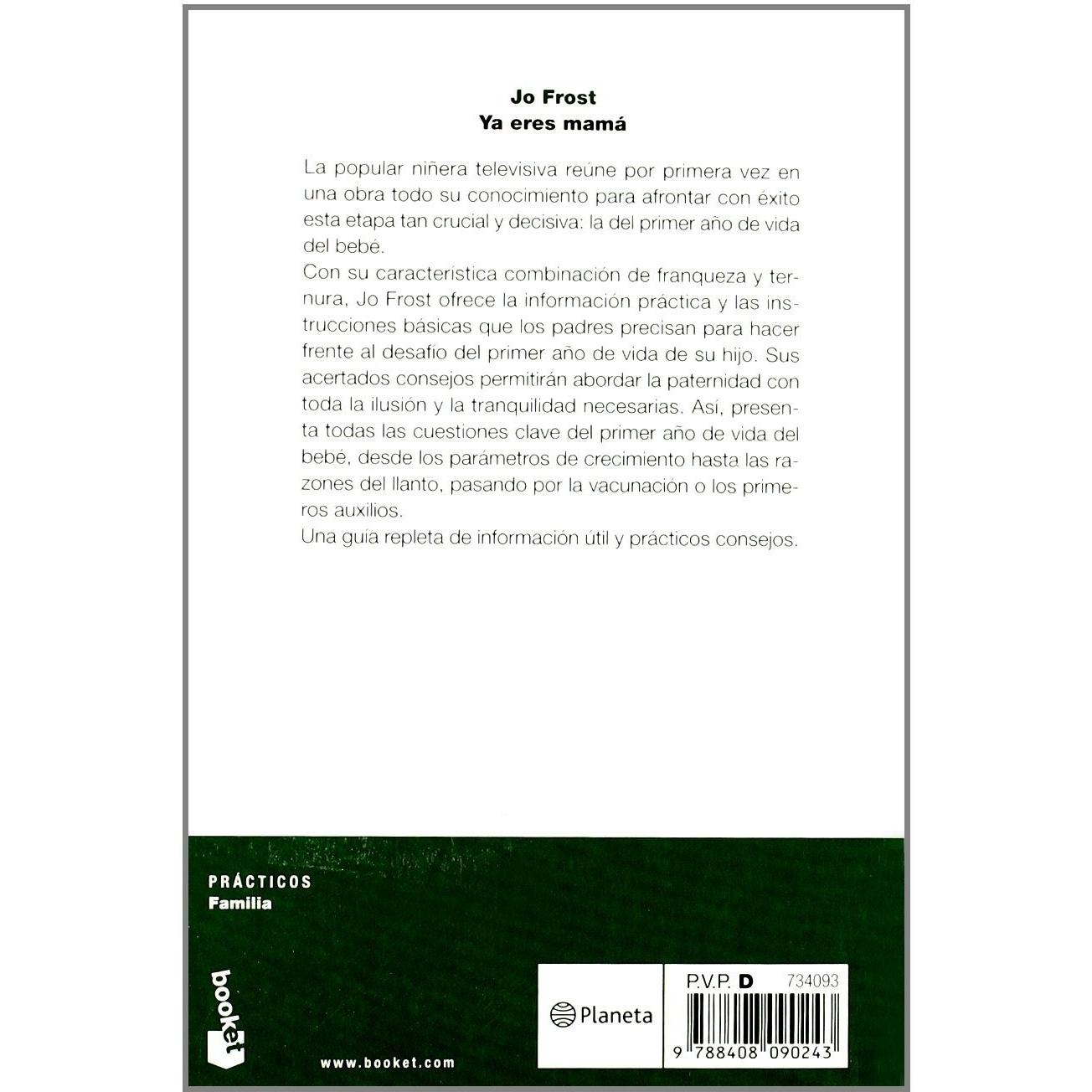 Jo Frost
Ya eres mamá

La popular niñera televisiva reúne por primera vez en una obra todo su conocimiento para afrontar con éxito esta etapa tan crucial y decisiva: la del primer año de vida del bebé.
Con su característica combinación de franqueza y ternura, Jo Frost ofrece la información práctica y las instrucciones básicas que los padres precisan para hacer frente al desafío del primer año de vida de su hijo. Sus acertados consejos permitirán abordar la paternidad con toda la ilusión y la tranquilidad necesarias. Así, presenta todas las cuestiones clave del primer año de vida del bebé, desde los parámetros de crecimiento hasta las razones del llanto, pasando por la vacunación o los primeros auxilios.
Una guía repleta de información útil y prácticos consejos.

PRÁCTICOS
Familia

booket

www.booket.com

Planeta

P.V.P. D 734093

9 788408 090243